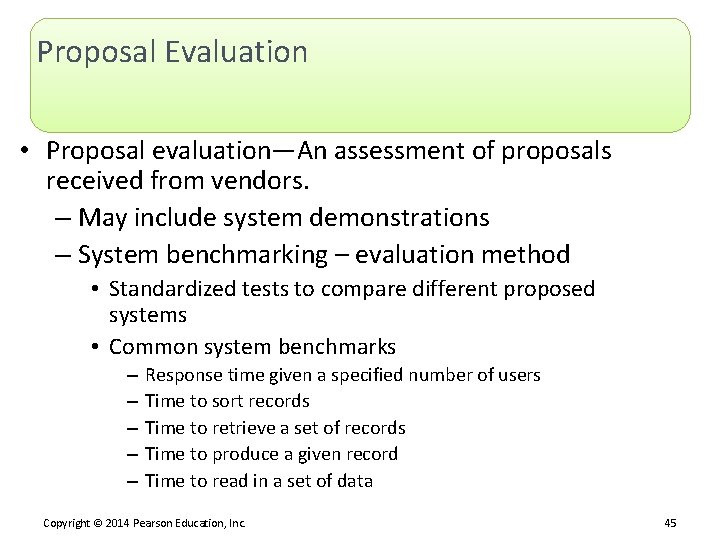 Proposal Evaluation

• Proposal evaluation—An assessment of proposals received from vendors.
– May include system demonstrations
– System benchmarking – evaluation method
• Standardized tests to compare different proposed systems
• Common system benchmarks
– Response time given a specified number of users
– Time to sort records
– Time to retrieve a set of records
– Time to produce a given record
– Time to read in a set of data

Copyright © 2014 Pearson Education, Inc.

45